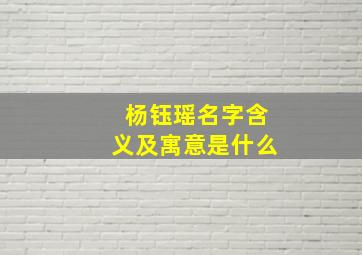 杨钰瑶名字含义及寓意是什么